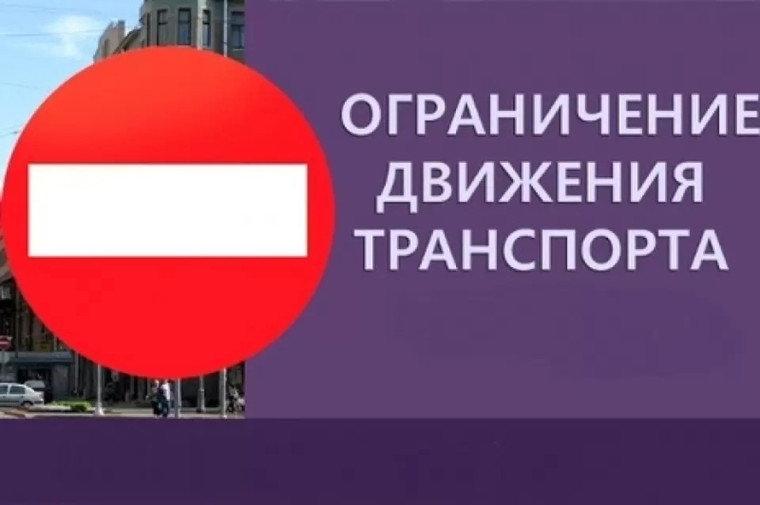 ОГРАНИЧЕНИЕ ДВИЖЕНИЯ ТРАНСПОРТА